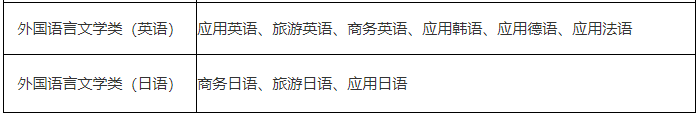 | 外国语言文学类（英语） | 应用英语、旅游英语、商务英语、应用韩语、应用德语、应用法语 |
|---|---|
| 外国语言文学类（日语） | 商务日语、旅游日语、应用日语 |